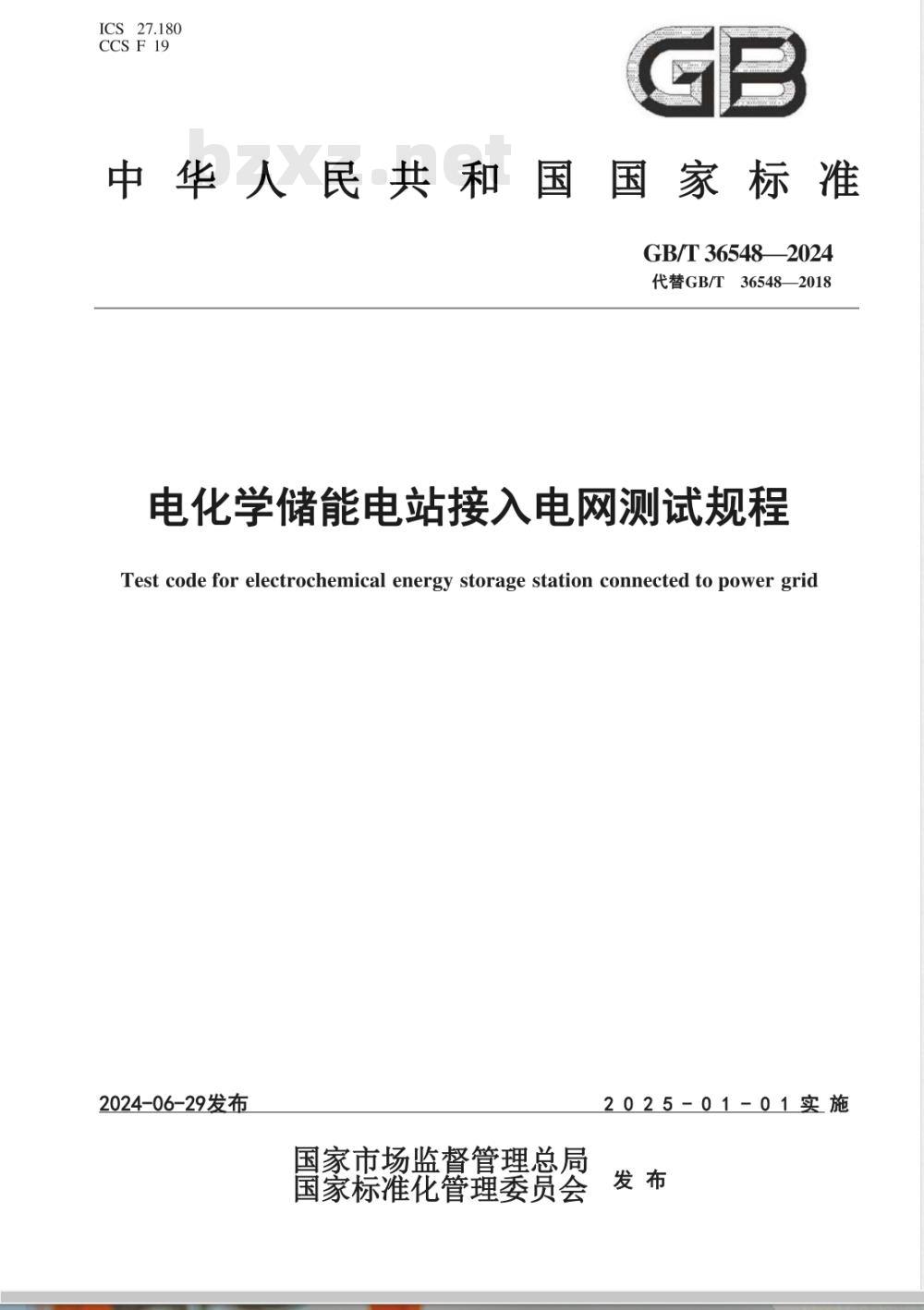 ICS 27.180
CCS F 19

GB

bzxz.net

中华人民共和国国家标准

GB/T 36548—2024
代替GB/T 36548—2018

电化学储能电站接入电网测试规程

Test code for electrochemical energy storage station connected to power grid

2024-06-29发布

2025-01-01实施

国家市场监督管理总局
国家标准化管理委员会
发布